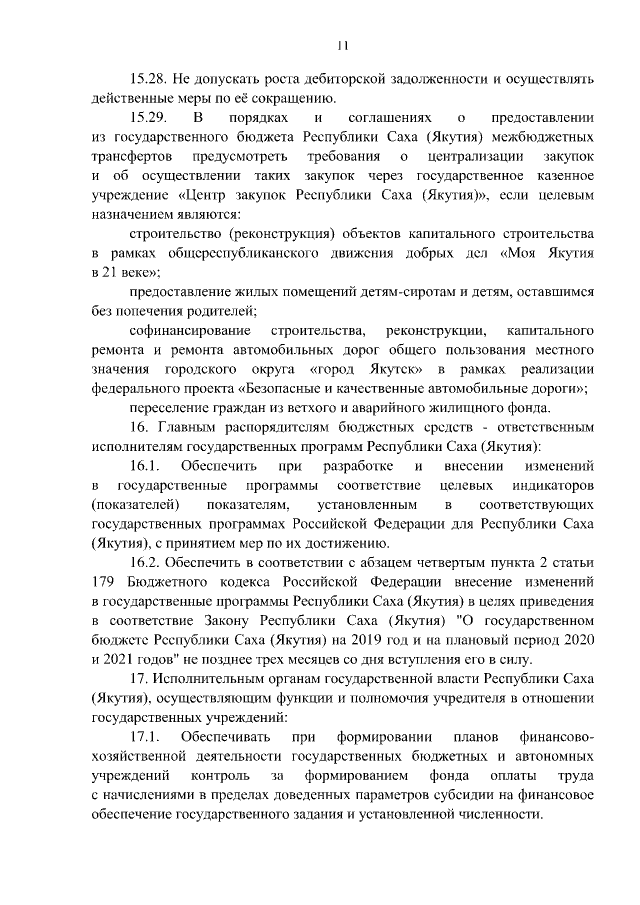 11

15.28. Не допускать роста дебиторской задолженности и осуществлять действенные меры по её сокращению.

15.29. В порядках и соглашениях о предоставлении из государственного бюджета Республики Саха (Якутия) межбюджетных трансфертов предусмотреть требования о централизации закупок и об осуществлении таких закупок через государственное казенное учреждение «Центр закупок Республики Саха (Якутия)», если целевым назначением являются:

строительство (реконструкция) объектов капитального строительства в рамках общереспубликанского движения добрых дел «Моя Якутия в 21 веке»;

предоставление жилых помещений детям-сиротам и детям, оставшимся без попечения родителей;

софинансирование строительства, реконструкции, капитального ремонта и ремонта автомобильных дорог общего пользования местного значения городского округа «город Якутск» в рамках реализации федерального проекта «Безопасные и качественные автомобильные дороги»;

переселение граждан из ветхого и аварийного жилищного фонда.

16. Главным распорядителям бюджетных средств - ответственным исполнителям государственных программ Республики Саха (Якутия):

16.1. Обеспечить при разработке и внесении изменений в государственные программы соответствие целевых индикаторов (показателей) показателям, установленным в соответствующих государственных программах Российской Федерации для Республики Саха (Якутия), с принятием мер по их достижению.

16.2. Обеспечить в соответствии с абзацем четвертым пункта 2 статьи 179 Бюджетного кодекса Российской Федерации внесение изменений в государственные программы Республики Саха (Якутия) в целях приведения в соответствие Закону Республики Саха (Якутия) "О государственном бюджете Республики Саха (Якутия) на 2019 год и на плановый период 2020 и 2021 годов" не позднее трех месяцев со дня вступления его в силу.

17. Исполнительным органам государственной власти Республики Саха (Якутия), осуществляющим функции и полномочия учредителя в отношении государственных учреждений:

17.1. Обеспечивать при формировании планов финансово-хозяйственной деятельности государственных бюджетных и автономных учреждений контроль за формированием фонда оплаты труда с начислениями в пределах доведенных параметров субсидии на финансовое обеспечение государственного задания и установленной численности.